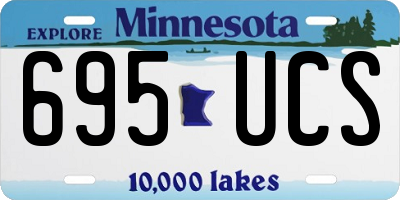 EXPLORE Minnesota

695 UCS

10,000 lakes